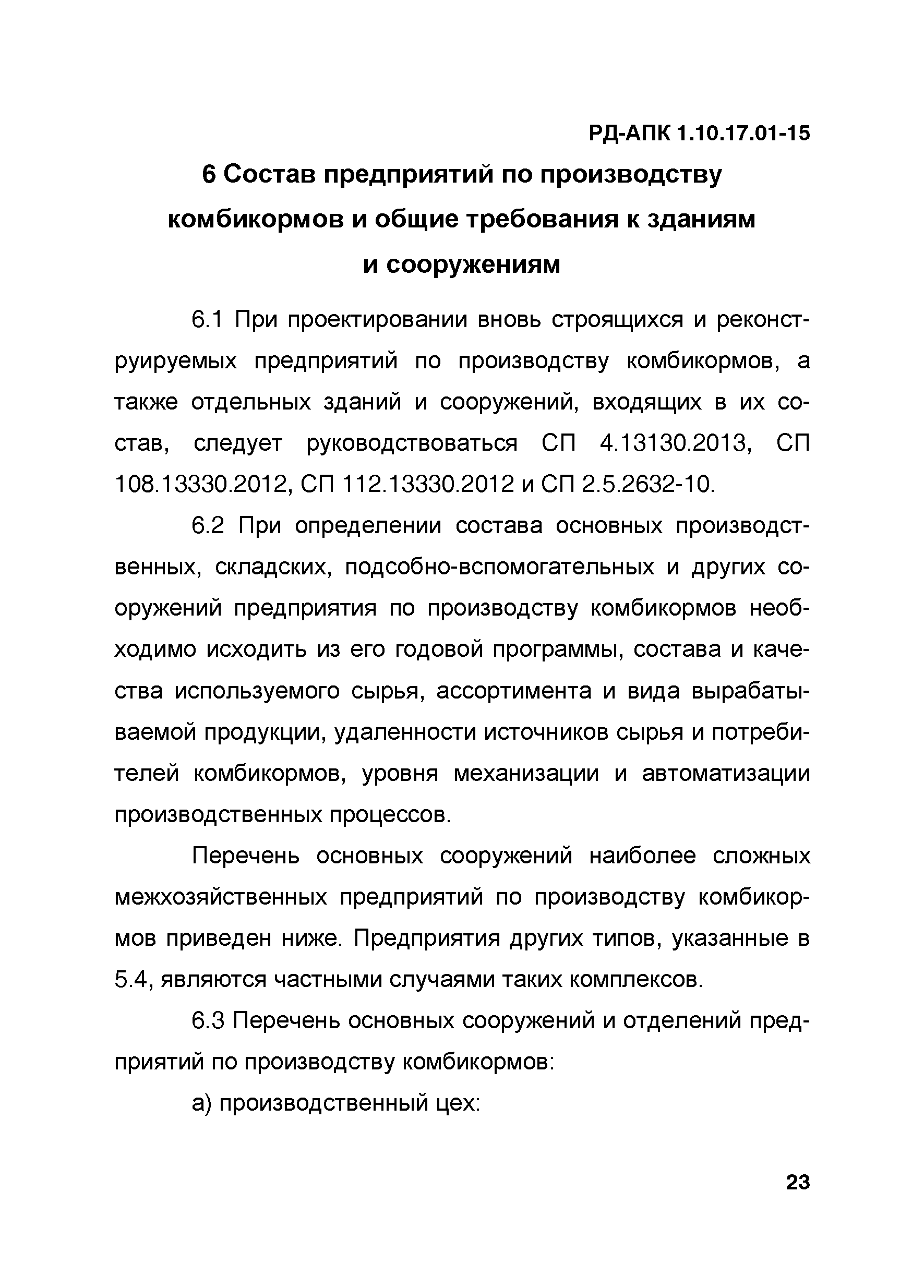 РД-АПК 1.10.17.01-15

6 Состав предприятий по производству комбикормов и общие требования к зданиям и сооружениям

6.1 При проектировании вновь строящихся и реконструируемых предприятий по производству комбикормов, а также отдельных зданий и сооружений, входящих в их состав, следует руководствоваться СП 4.13130.2013, СП 108.13330.2012, СП 112.13330.2012 и СП 2.5.2632-10.

6.2 При определении состава основных производственных, складских, подсобно-вспомогательных и других сооружений предприятия по производству комбикормов необходимо исходить из его годовой программы, состава и качества используемого сырья, ассортимента и вида вырабатываемой продукции, удаленности источников сырья и потребителей комбикормов, уровня механизации и автоматизации производственных процессов.

Перечень основных сооружений наиболее сложных межхозяйственных предприятий по производству комбикормов приведен ниже. Предприятия других типов, указанные в 5.4, являются частными случаями таких комплексов.

6.3 Перечень основных сооружений и отделений предприятий по производству комбикормов:

а) производственный цех:

23